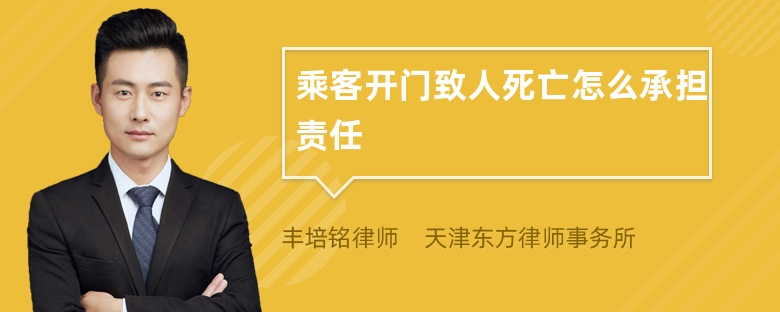 乘客开门致人死亡怎么承担责任

丰培铭律师　天津东方律师事务所